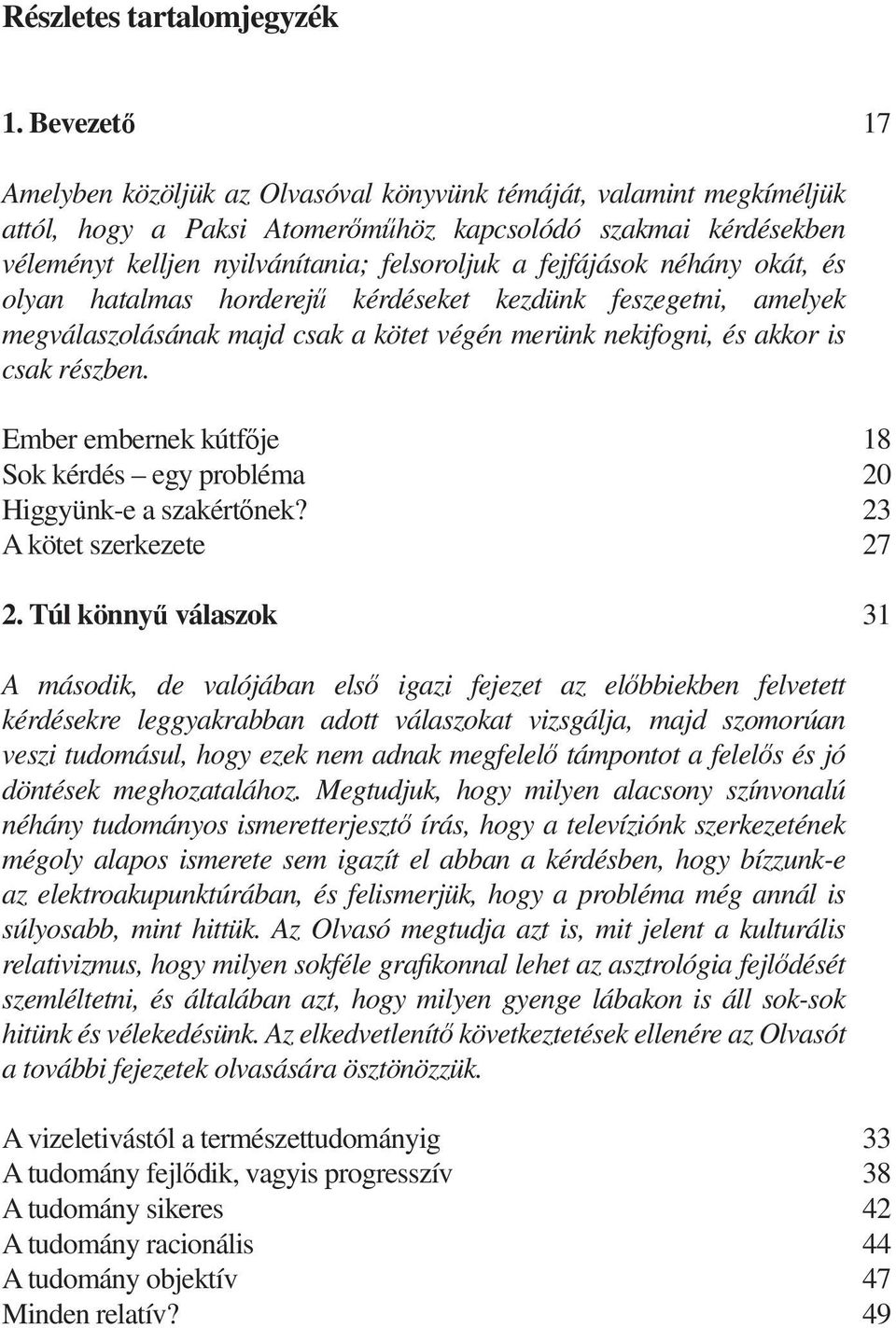 Részletes tartalomjegyzék

1. Bevezető 17

Amelyben közöljük az Olvasóval könyvünk témáját, valamint megkíméljük attól, hogy a Paksi Atomerőműhöz kapcsolódó szakmai kérdésekben véleményt kelljen nyilvánítania; felsoroljuk a fejfájások néhány okát, és olyan hatalmas horderejű kérdéseket kezdünk feszegetni, amelyek megválaszolásának majd csak a kötet végén merünk nekifogni, és akkor is csak részben.

Ember embernek kútfője 18
Sok kérdés – egy probléma 20
Higgyünk-e a szakértőnek? 23
A kötet szerkezete 27

2. Túl könnyű válaszok 31

A második, de valójában első igazi fejezet az előbbiekben felvetett kérdésekre leggyakrabban adott válaszokat vizsgálja, majd szomorúan veszi tudomásul, hogy ezek nem adnak megfelelő támpontot a felelős és jó döntések meghozatalához. Megtudjuk, hogy milyen alacsony színvonalú néhány tudományos ismeretterjesztő írás, hogy a televíziónk szerkezetének mégoly alapos ismerete sem igazít el abban a kérdésben, hogy bízzunk-e az elektroakupunktúrában, és felismerjük, hogy a probléma még annál is súlyosabb, mint hittük. Az Olvasó megtudja azt is, mit jelent a kulturális relativizmus, hogy milyen sokféle grafikonnal lehet az asztrológia fejlődését szemléltetni, és általában azt, hogy milyen gyenge lábakon is áll sok-sok hitünk és vélekedésünk. Az elkedvetlenítő következtetések ellenére az Olvasót a további fejezetek olvasására ösztönözzük.

A vizeletivástól a természettudományig 33
A tudomány fejlődik, vagyis progresszív 38
A tudomány sikeres 42
A tudomány racionális 44
A tudomány objektív 47
Minden relatív? 49